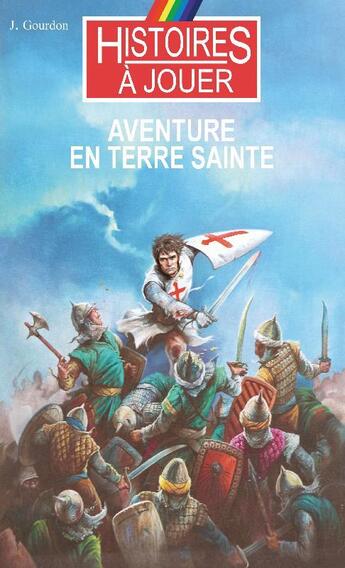 J. Gourdon

HISTOIRES À JOUER

AVENTURE EN TERRE SAINTE